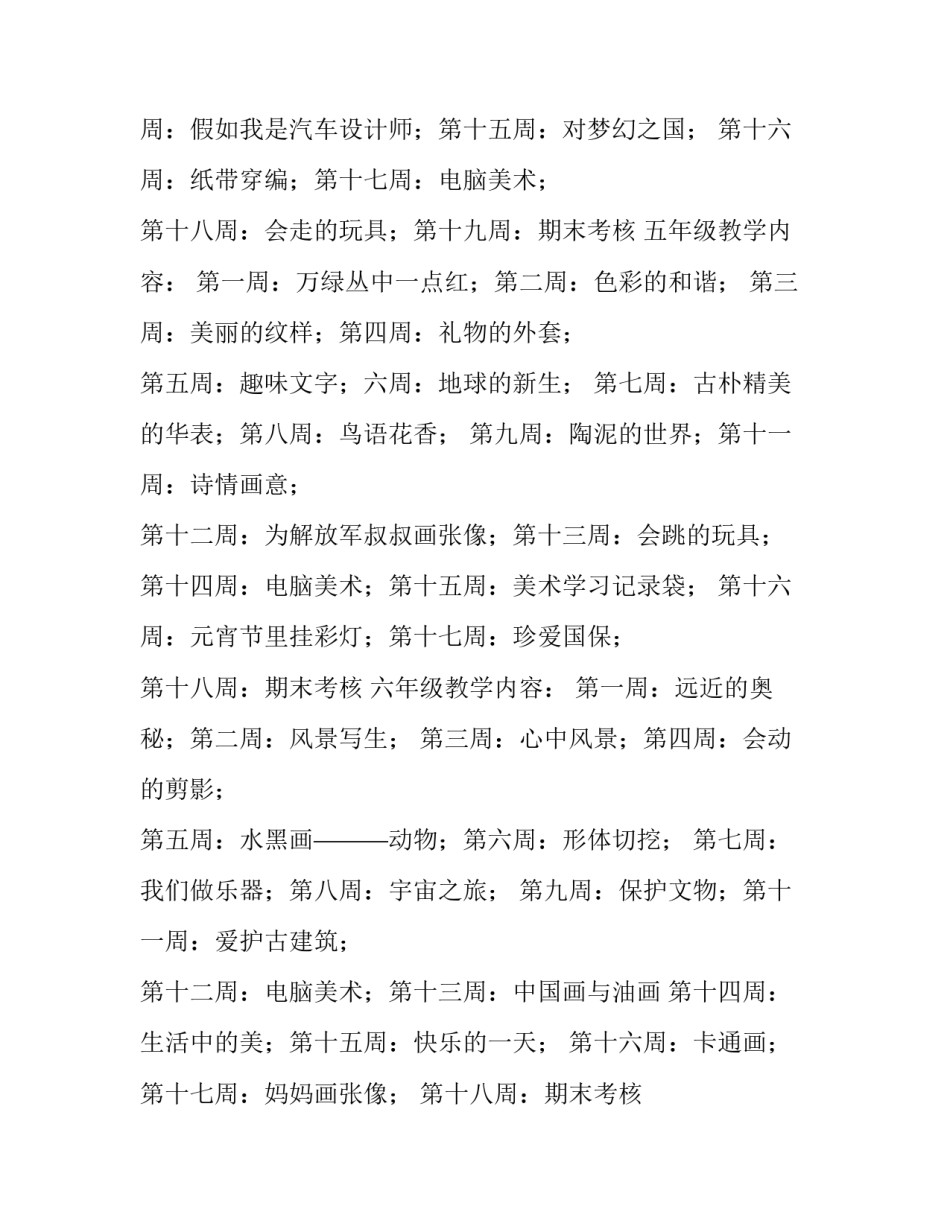 周：假如我是汽车设计师；第十五周：对梦幻之国； 第十六周：纸带穿编；第十七周：电脑美术；

第十八周：会走的玩具；第十九周：期末考核 五年级教学内容： 第一周：万绿丛中一点红；第二周：色彩的和谐； 第三周：美丽的纹样；第四周：礼物的外套；

第五周：趣味文字；六周：地球的新生； 第七周：古朴精美的华表；第八周：鸟语花香； 第九周：陶泥的世界；第十一周：诗情画意；

第十二周：为解放军叔叔画张像；第十三周：会跳的玩具；

第十四周：电脑美术；第十五周：美术学习记录袋； 第十六周：元宵节里挂彩灯；第十七周：珍爱国保；

第十八周：期末考核 六年级教学内容： 第一周：远近的奥秘；第二周：风景写生； 第三周：心中风景；第四周：会动的剪影；

第五周：水黑画———动物；第六周：形体切挖； 第七周：我们做乐器；第八周：宇宙之旅； 第九周：保护文物；第十一周：爱护古建筑；

第十二周：电脑美术；第十三周：中国画与油画 第十四周：生活中的美；第十五周：快乐的一天； 第十六周：卡通画；

第十七周：妈妈画张像； 第十八周：期末考核